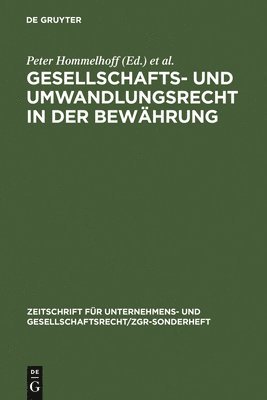 DE GRUYTER

Peter Hommelhoff (Ed.) et al.

GESELLSCHAFTS- UND UMWANDLUNGSRECHT IN DER BEWÄHRUNG

ZEITSCHRIFT FÜR UNTERNEHMENS- UND GESELLSCHAFTSRECHT/ZGR-SONDERHEFT

DE
G